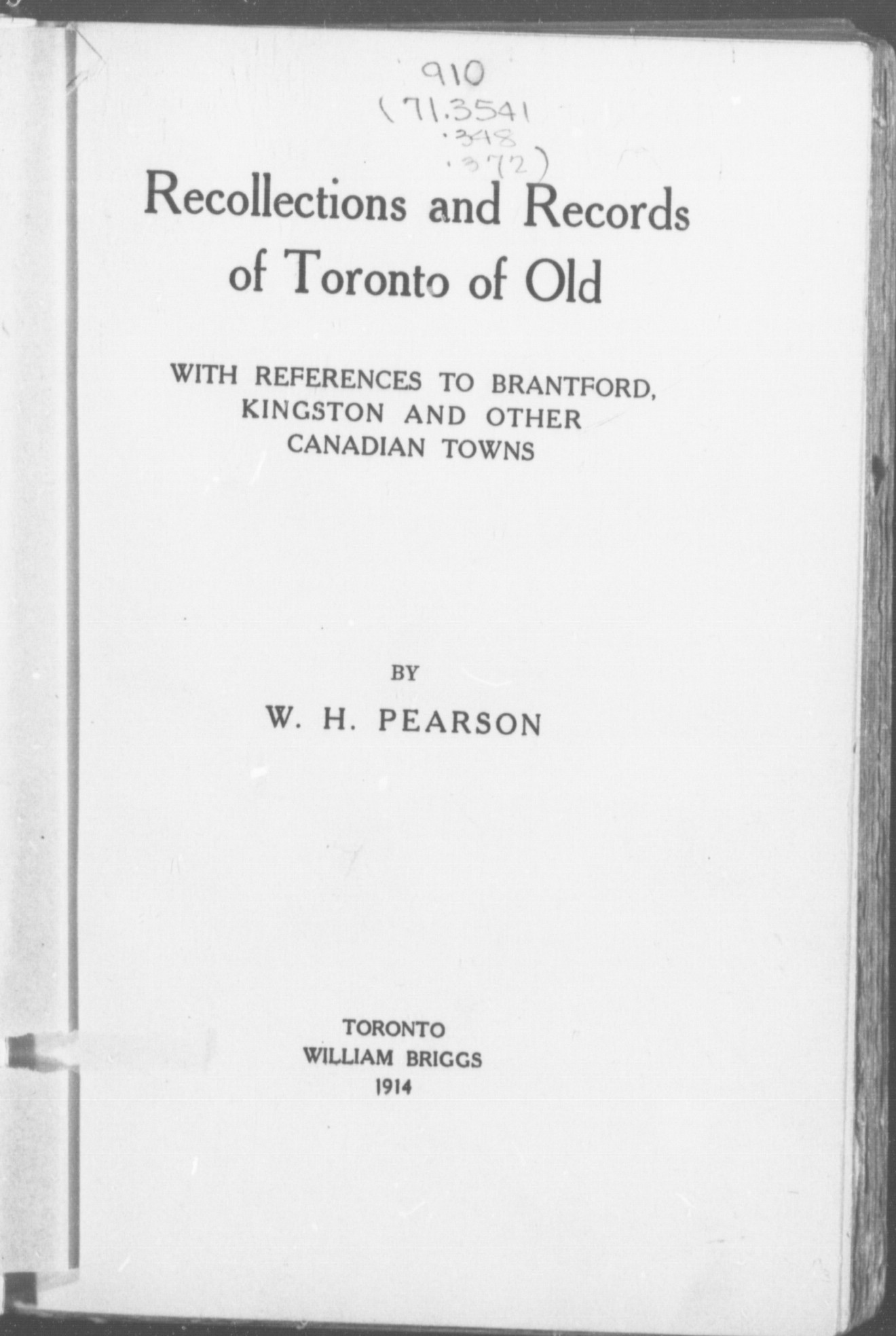 910
(71.3541
.348
.372)

Recollections and Records of Toronto of Old

WITH REFERENCES TO BRANTFORD, KINGSTON AND OTHER CANADIAN TOWNS

BY

W. H. PEARSON

TORONTO
WILLIAM BRIGGS
1914